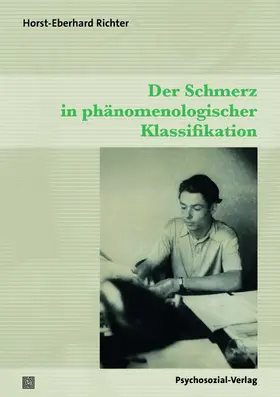 Horst-Eberhard Richter

Der Schmerz in phänomenologischer Klassifikation

Psychosozial-Verlag